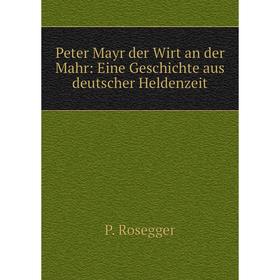 Peter Mayr der Wirt an der Mahr: Eine Geschichte aus deutscher Heldenzeit

P. Rosegger